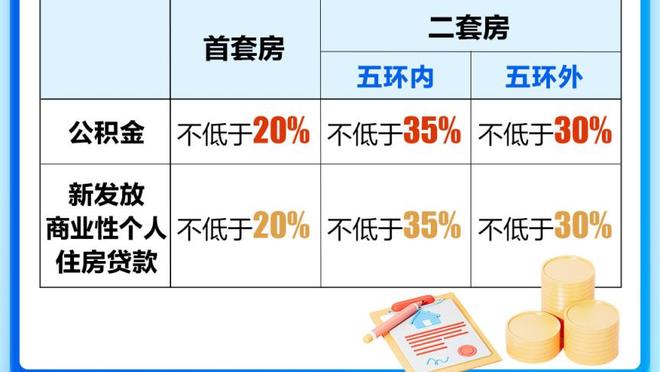 | | 首套房 | 二套房 | |
|---|---|---|---|
| | | 五环内 | 五环外 |
| 公积金 | 不低于20% | 不低于35% | 不低于30% |
| 新发放商业性个人住房贷款 | 不低于20% | 不低于35% | 不低于30% |